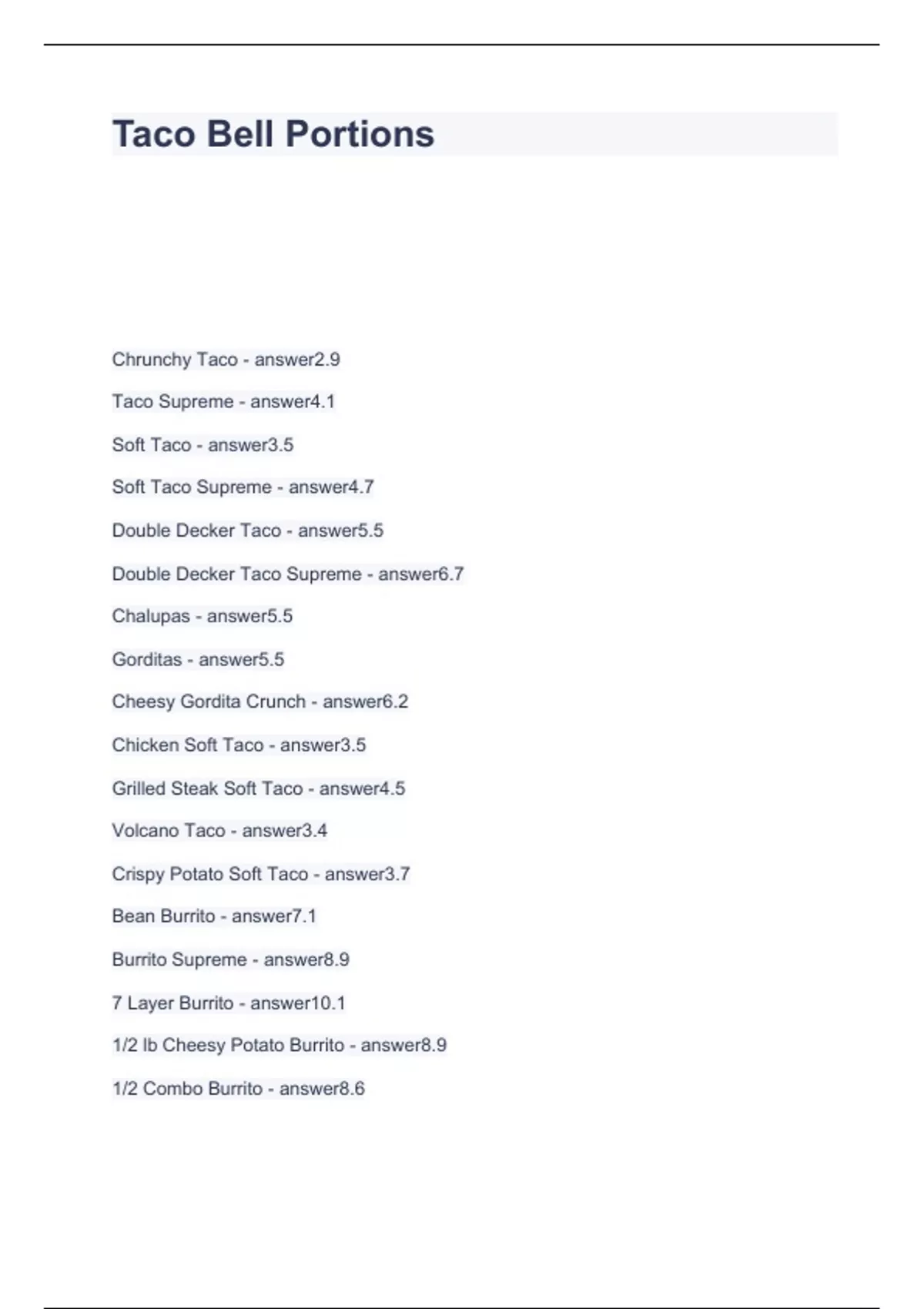 Taco Bell Portions

Chrunchy Taco - answer2.9

Taco Supreme - answer4.1

Soft Taco - answer3.5

Soft Taco Supreme - answer4.7

Double Decker Taco - answer5.5

Double Decker Taco Supreme - answer6.7

Chalupas - answer5.5

Gorditas - answer5.5

Cheesy Gordita Crunch - answer6.2

Chicken Soft Taco - answer3.5

Grilled Steak Soft Taco - answer4.5

Volcano Taco - answer3.4

Crispy Potato Soft Taco - answer3.7

Bean Burrito - answer7.1

Burrito Supreme - answer8.9

7 Layer Burrito - answer10.1

1/2 lb Cheesy Potato Burrito - answer8.9

1/2 Combo Burrito - answer8.6